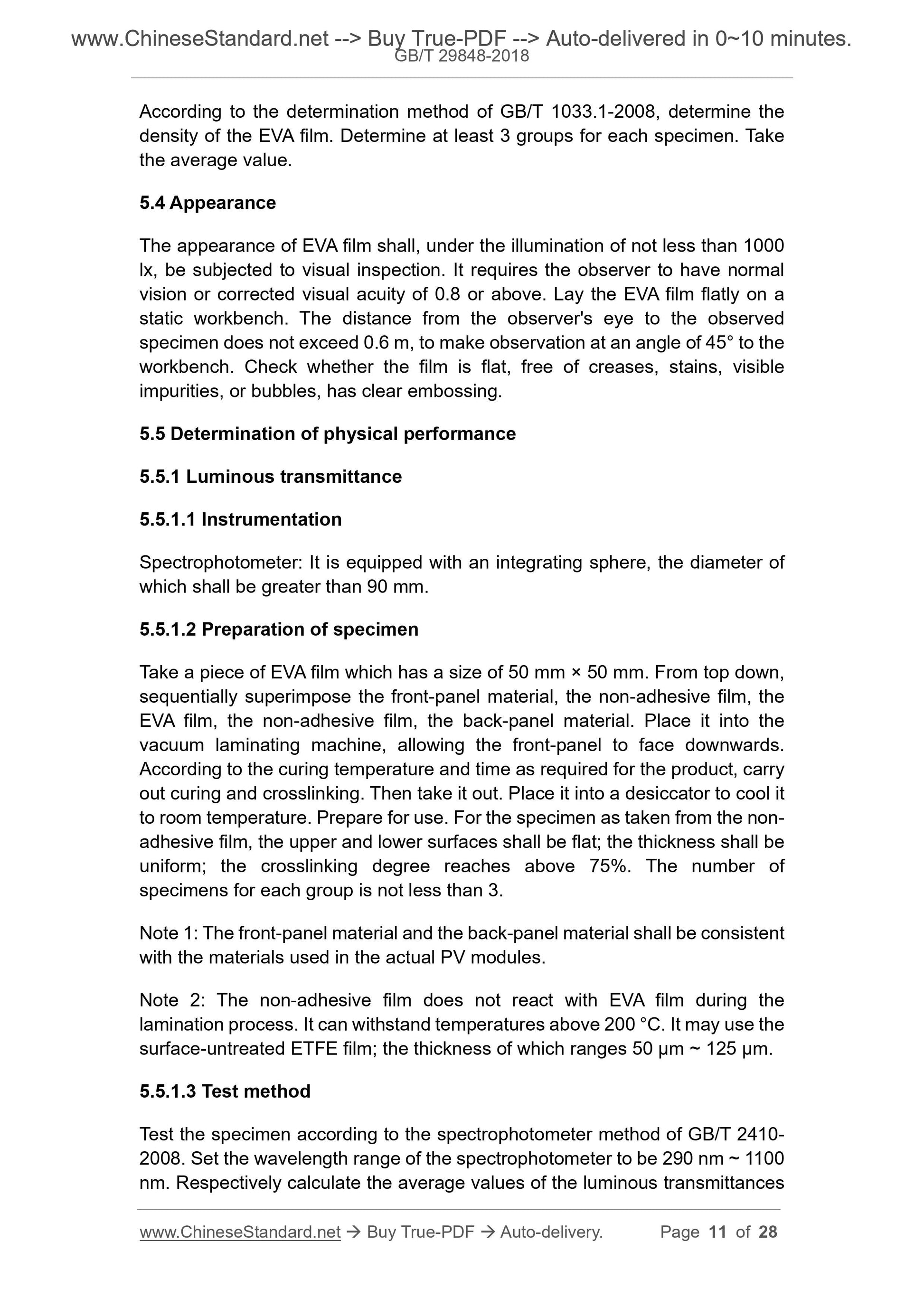 www.ChineseStandard.net --> Buy True-PDF --> Auto-delivered in 0~10 minutes.
GB/T 29848-2018

According to the determination method of GB/T 1033.1-2008, determine the density of the EVA film. Determine at least 3 groups for each specimen. Take the average value.

5.4 Appearance

The appearance of EVA film shall, under the illumination of not less than 1000 lx, be subjected to visual inspection. It requires the observer to have normal vision or corrected visual acuity of 0.8 or above. Lay the EVA film flatly on a static workbench. The distance from the observer's eye to the observed specimen does not exceed 0.6 m, to make observation at an angle of 45° to the workbench. Check whether the film is flat, free of creases, stains, visible impurities, or bubbles, has clear embossing.

5.5 Determination of physical performance

5.5.1 Luminous transmittance

5.5.1.1 Instrumentation

Spectrophotometer: It is equipped with an integrating sphere, the diameter of which shall be greater than 90 mm.

5.5.1.2 Preparation of specimen

Take a piece of EVA film which has a size of 50 mm × 50 mm. From top down, sequentially superimpose the front-panel material, the non-adhesive film, the EVA film, the non-adhesive film, the back-panel material. Place it into the vacuum laminating machine, allowing the front-panel to face downwards. According to the curing temperature and time as required for the product, carry out curing and crosslinking. Then take it out. Place it into a desiccator to cool it to room temperature. Prepare for use. For the specimen as taken from the non-adhesive film, the upper and lower surfaces shall be flat; the thickness shall be uniform; the crosslinking degree reaches above 75%. The number of specimens for each group is not less than 3.

Note 1: The front-panel material and the back-panel material shall be consistent with the materials used in the actual PV modules.

Note 2: The non-adhesive film does not react with EVA film during the lamination process. It can withstand temperatures above 200 °C. It may use the surface-untreated ETFE film; the thickness of which ranges 50 μm ~ 125 μm.

5.5.1.3 Test method

Test the specimen according to the spectrophotometer method of GB/T 2410-2008. Set the wavelength range of the spectrophotometer to be 290 nm ~ 1100 nm. Respectively calculate the average values of the luminous transmittances

www.ChineseStandard.net → Buy True-PDF → Auto-delivery. Page 11 of 28